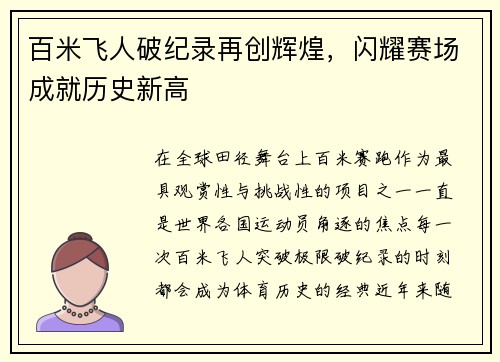 百米飞人破纪录再创辉煌，闪耀赛场成就历史新高

在全球田径舞台上百米赛跑作为最具观赏性与挑战性的项目之一一直是世界各国运动员角逐的焦点每一次百米飞人突破极限破纪录的时刻都会成为体育历史的经典近年来随